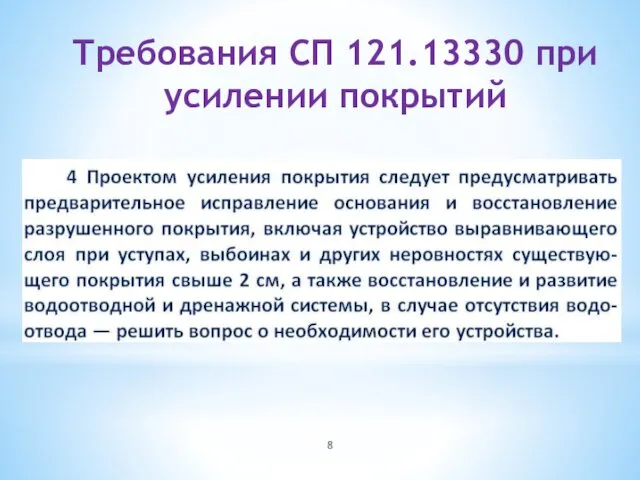 Требования СП 121.13330 при усилении покрытий

4 Проектом усиления покрытия следует предусматривать предварительное исправление основания и восстановление разрушенного покрытия, включая устройство выравнивающего слоя при уступах, выбоинах и других неровностях существующего покрытия свыше 2 см, а также восстановление и развитие водоотводной и дренажной системы, в случае отсутствия водоотвода — решить вопрос о необходимости его устройства.

8